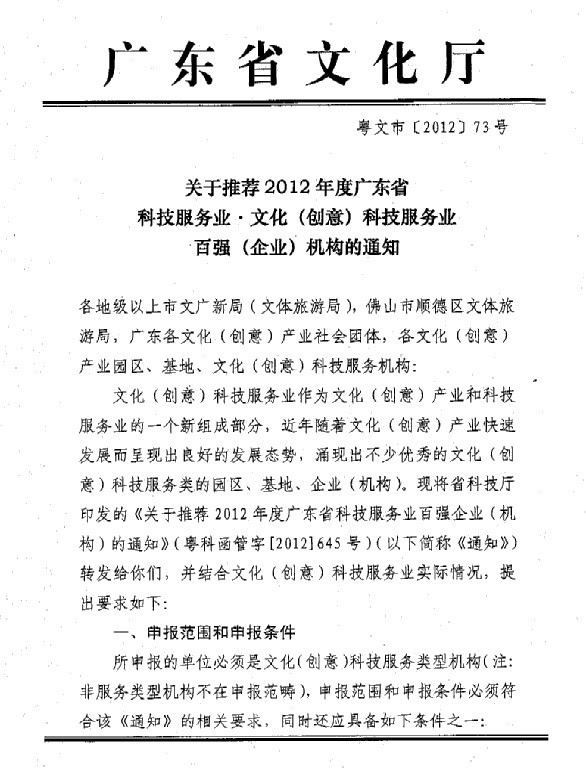 广东省文化厅

粤文市〔2012〕73号

关于推荐2012年度广东省
科技服务业·文化（创意）科技服务业
百强（企业）机构的通知

各地级以上市文广新局（文体旅游局），佛山市顺德区文体旅游局，广东各文化（创意）产业社会团体，各文化（创意）产业园区、基地、文化（创意）科技服务机构：

文化（创意）科技服务业作为文化（创意）产业和科技服务业的一个新组成部分，近年随着文化（创意）产业快速发展而呈现出良好的发展态势，涌现出不少优秀的文化（创意）科技服务类的园区、基地、企业（机构）。现将省科技厅印发的《关于推荐2012年度广东省科技服务业百强企业（机构）的通知》（粤科函管字[2012]645号）（以下简称《通知》）转发给你们，并结合文化（创意）科技服务业实际情况，提出要求如下：

一、申报范围和申报条件

所申报的单位必须是文化（创意）科技服务类型机构（注：非服务类型机构不在申报范畴），申报范围和申报条件必须符合该《通知》的相关要求，同时还应具备如下条件之一：